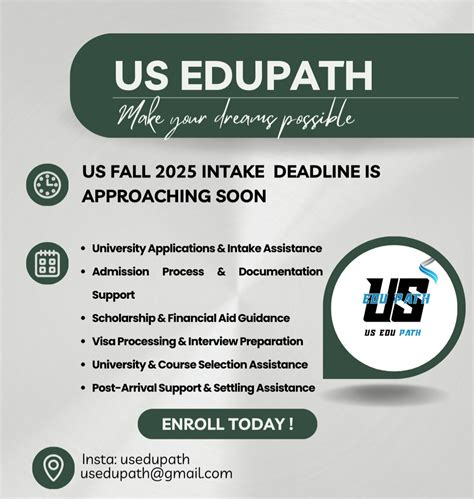 US EDUPATH

Make your dreams possible

US FALL 2025 INTAKE DEADLINE IS APPROACHING SOON

• University Applications & Intake Assistance
• Admission Process & Documentation Support
• Scholarship & Financial Aid Guidance
• Visa Processing & Interview Preparation
• University & Course Selection Assistance
• Post-Arrival Support & Settling Assistance

US
EDU PATH
US EDU PATH

ENROLL TODAY !

Insta: usedupath
usedupath@gmail.com